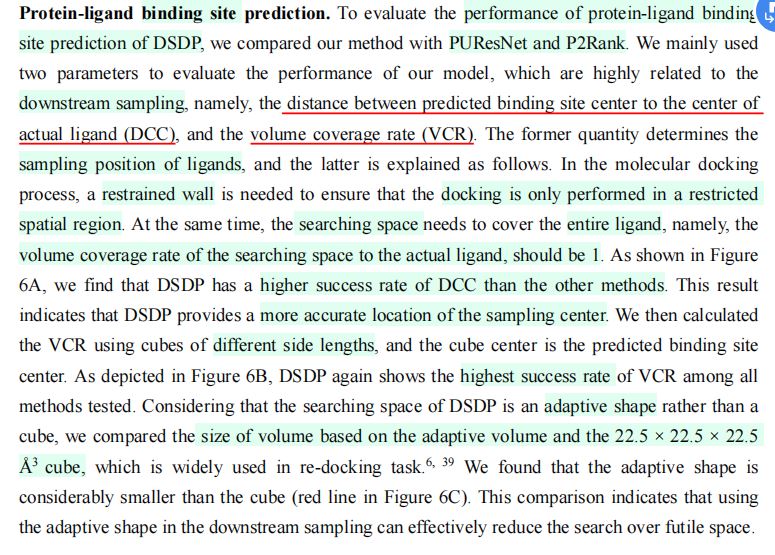 **Protein-ligand binding site prediction.** To evaluate the performance of protein-ligand binding site prediction of DSDP, we compared our method with PUResNet and P2Rank. We mainly used two parameters to evaluate the performance of our model, which are highly related to the downstream sampling, namely, the distance between predicted binding site center to the center of actual ligand (DCC), and the volume coverage rate (VCR). The former quantity determines the sampling position of ligands, and the latter is explained as follows. In the molecular docking process, a restrained wall is needed to ensure that the docking is only performed in a restricted spatial region. At the same time, the searching space needs to cover the entire ligand, namely, the volume coverage rate of the searching space to the actual ligand, should be 1. As shown in Figure 6A, we find that DSDP has a higher success rate of DCC than the other methods. This result indicates that DSDP provides a more accurate location of the sampling center. We then calculated the VCR using cubes of different side lengths, and the cube center is the predicted binding site center. As depicted in Figure 6B, DSDP again shows the highest success rate of VCR among all methods tested. Considering that the searching space of DSDP is an adaptive shape rather than a cube, we compared the size of volume based on the adaptive volume and the $22.5 \times 22.5 \times 22.5$ $Å^3$ cube, which is widely used in re-docking task.$^{6, 39}$ We found that the adaptive shape is considerably smaller than the cube (red line in Figure 6C). This comparison indicates that using the adaptive shape in the downstream sampling can effectively reduce the search over futile space.